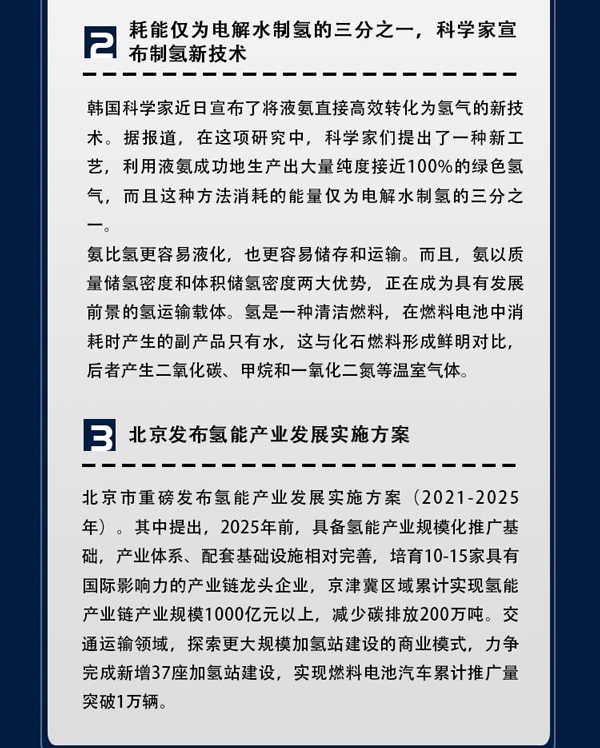 2 耗能仅为电解水制氢的三分之一，科学家宣布制氢新技术

韩国科学家近日宣布了将液氨直接高效转化为氢气的新技术。据报道，在这项研究中，科学家们提出了一种新工艺，利用液氨成功地生产出大量纯度接近100%的绿色氢气，而且这种方法消耗的能量仅为电解水制氢的三分之一。
氨比氢更容易液化，也更容易储存和运输。而且，氨以质量储氢密度和体积储氢密度两大优势，正在成为具有发展前景的氢运输载体。氢是一种清洁燃料，在燃料电池中消耗时产生的副产品只有水，这与化石燃料形成鲜明对比，后者产生二氧化碳、甲烷和一氧化二氮等温室气体。

3 北京发布氢能产业发展实施方案

北京市重磅发布氢能产业发展实施方案（2021-2025年）。其中提出，2025年前，具备氢能产业规模化推广基础，产业体系、配套基础设施相对完善，培育10-15家具有国际影响力的产业链龙头企业，京津冀区域累计实现氢能产业链产业规模1000亿元以上，减少碳排放200万吨。交通运输领域，探索更大规模加氢站建设的商业模式，力争完成新增37座加氢站建设，实现燃料电池汽车累计推广量突破1万辆。